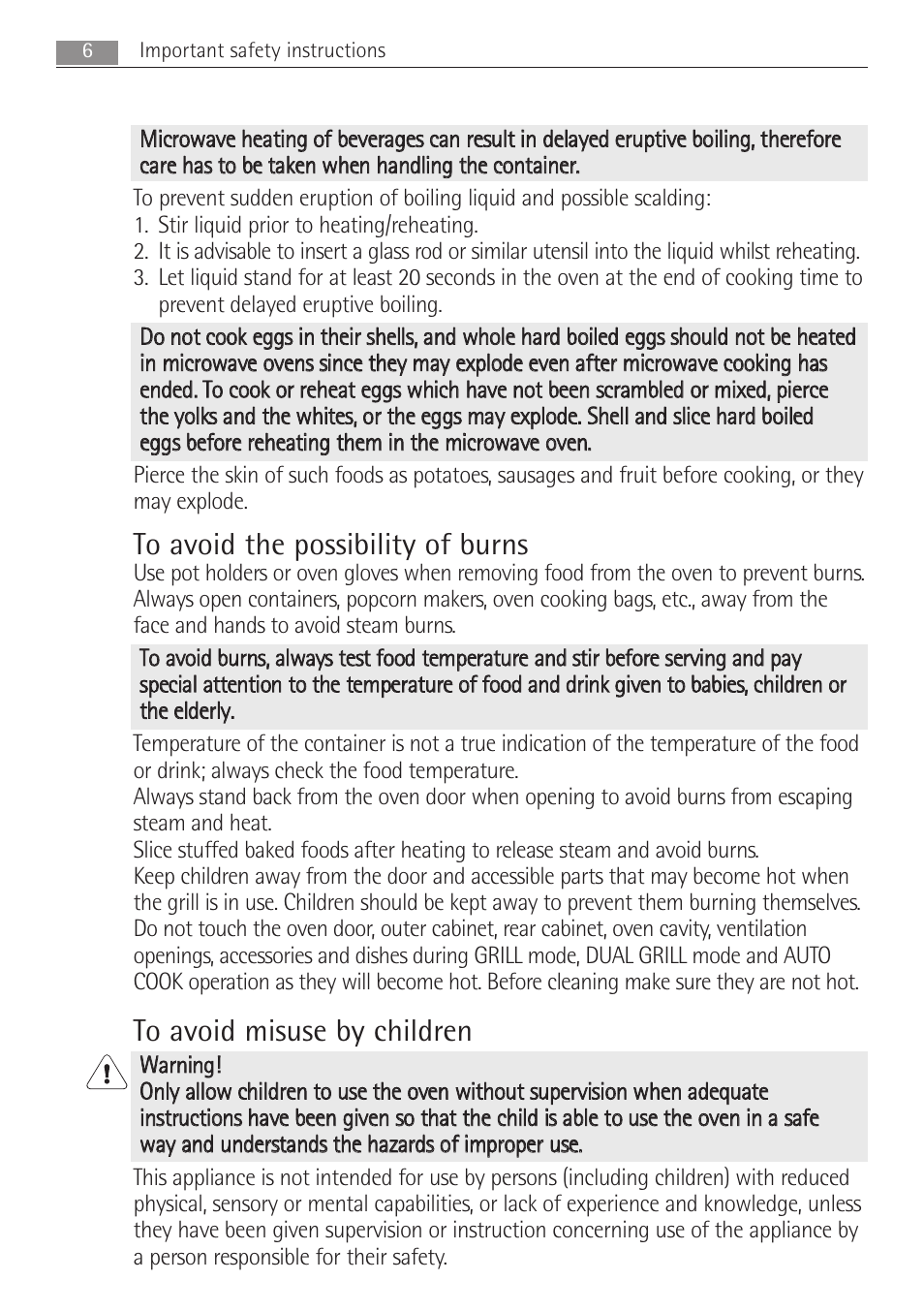 6 Important safety instructions

Microwave heating of beverages can result in delayed eruptive boiling, therefore care has to be taken when handling the container.

To prevent sudden eruption of boiling liquid and possible scalding:
1. Stir liquid prior to heating/reheating.
2. It is advisable to insert a glass rod or similar utensil into the liquid whilst reheating.
3. Let liquid stand for at least 20 seconds in the oven at the end of cooking time to prevent delayed eruptive boiling.

Do not cook eggs in their shells, and whole hard boiled eggs should not be heated in microwave ovens since they may explode even after microwave cooking has ended. To cook or reheat eggs which have not been scrambled or mixed, pierce the yolks and the whites, or the eggs may explode. Shell and slice hard boiled eggs before reheating them in the microwave oven.

Pierce the skin of such foods as potatoes, sausages and fruit before cooking, or they may explode.

To avoid the possibility of burns

Use pot holders or oven gloves when removing food from the oven to prevent burns. Always open containers, popcorn makers, oven cooking bags, etc., away from the face and hands to avoid steam burns.

To avoid burns, always test food temperature and stir before serving and pay special attention to the temperature of food and drink given to babies, children or the elderly.

Temperature of the container is not a true indication of the temperature of the food or drink; always check the food temperature.
Always stand back from the oven door when opening to avoid burns from escaping steam and heat.
Slice stuffed baked foods after heating to release steam and avoid burns.
Keep children away from the door and accessible parts that may become hot when the grill is in use. Children should be kept away to prevent them burning themselves.
Do not touch the oven door, outer cabinet, rear cabinet, oven cavity, ventilation openings, accessories and dishes during GRILL mode, DUAL GRILL mode and AUTO COOK operation as they will become hot. Before cleaning make sure they are not hot.

To avoid misuse by children

Warning!
Only allow children to use the oven without supervision when adequate instructions have been given so that the child is able to use the oven in a safe way and understands the hazards of improper use.

This appliance is not intended for use by persons (including children) with reduced physical, sensory or mental capabilities, or lack of experience and knowledge, unless they have been given supervision or instruction concerning use of the appliance by a person responsible for their safety.